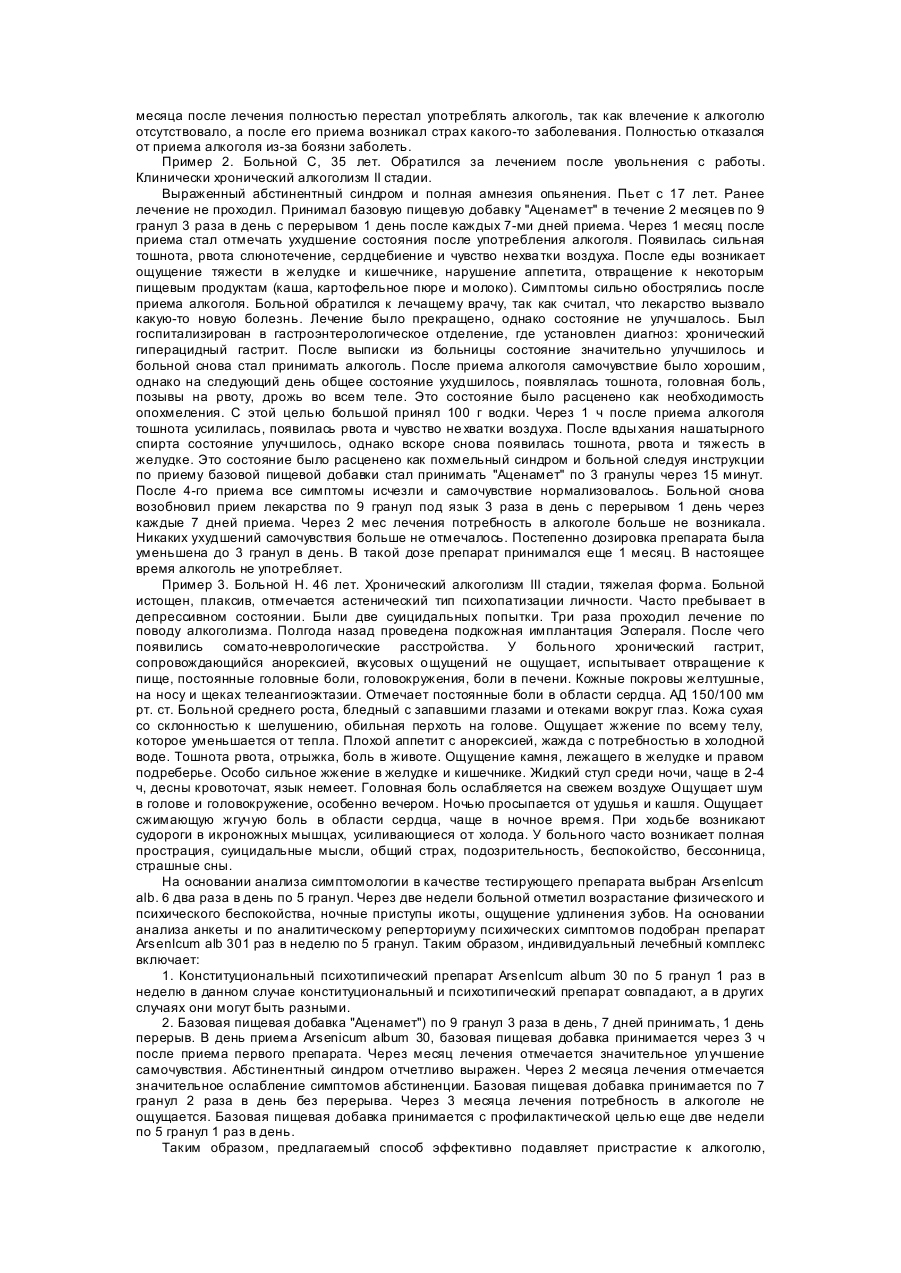 месяца после лечения полностью перестал употреблять алкоголь, так как влечение к алкоголю отсутствовало, а после его приема возникал страх какого-то заболевания. Полностью отказался от приема алкоголя из-за боязни заболеть.

Пример 2. Больной С, 35 лет. Обратился за лечением после увольнения с работы. Клинически хронический алкоголизм II стадии.

Выраженный абстинентный синдром и полная амнезия опьянения. Пьет с 17 лет. Ранее лечение не проходил. Принимал базовую пищевую добавку "Аценамет" в течение 2 месяцев по 9 гранул 3 раза в день с перерывом 1 день после каждых 7-ми дней приема. Через 1 месяц после приема стал отмечать ухудшение состояния после употребления алкоголя. Появилась сильная тошнота, рвота слюнотечение, сердцебиение и чувство нехватки воздуха. После еды возникает ощущение тяжести в желудке и кишечнике, нарушение аппетита, отвращение к некоторым пищевым продуктам (каша, картофельное пюре и молоко). Симптомы сильно обострялись после приема алкоголя. Больной обратился к лечащему врачу, так как считал, что лекарство вызвало какую-то новую болезнь. Лечение было прекращено, однако состояние не улучшалось. Был госпитализирован в гастроэнтерологическое отделение, где установлен диагноз: хронический гиперацидный гастрит. После выписки из больницы состояние значительно улучшилось и больной снова стал принимать алкоголь. После приема алкоголя самочувствие было хорошим, однако на следующий день общее состояние ухудшилось, появлялась тошнота, головная боль, позывы на рвоту, дрожь во всем теле. Это состояние было расценено как необходимость опохмеления. С этой целью большой принял 100 г водки. Через 1 ч после приема алкоголя тошнота усилилась, появилась рвота и чувство нехватки воздуха. После вдыхания нашатырного спирта состояние улучшилось, однако вскоре снова появилась тошнота, рвота и тяжесть в желудке. Это состояние было расценено как похмельный синдром и больной следуя инструкции по приему базовой пищевой добавки стал принимать "Аценамет" по 3 гранулы через 15 минут. После 4-го приема все симптомы исчезли и самочувствие нормализовалось. Больной снова возобновил прием лекарства по 9 гранул под язык 3 раза в день с перерывом 1 день через каждые 7 дней приема. Через 2 мес лечения потребность в алкоголе больше не возникала. Никаких ухудшений самочувствия больше не отмечалось. Постепенно дозировка препарата была уменьшена до 3 гранул в день. В такой дозе препарат принимался еще 1 месяц. В настоящее время алкоголь не употребляет.

Пример 3. Больной Н. 46 лет. Хронический алкоголизм III стадии, тяжелая форма. Больной истощен, плаксив, отмечается астенический тип психопатизации личности. Часто пребывает в депрессивном состоянии. Были две суицидальных попытки. Три раза проходил лечение по поводу алкоголизма. Полгода назад проведена подкожная имплантация Эспераля. После чего появились сомато-неврологические расстройства. У больного хронический гастрит, сопровождающийся анорексией, вкусовых ощущений не ощущает, испытывает отвращение к пище, постоянные головные боли, головокружения, боли в печени. Кожные покровы желтушные, на носу и щеках телеангиоэктазии. Отмечает постоянные боли в области сердца. АД 150/100 мм рт. ст. Больной среднего роста, бледный с запавшими глазами и отеками вокруг глаз. Кожа сухая со склонностью к шелушению, обильная перхоть на голове. Ощущает жжение по всему телу, которое уменьшается от тепла. Плохой аппетит с анорексией, жажда с потребностью в холодной воде. Тошнота рвота, отрыжка, боль в животе. Ощущение камня, лежащего в желудке и правом подреберье. Особо сильное жжение в желудке и кишечнике. Жидкий стул среди ночи, чаще в 2-4 ч, десны кровоточат, язык немеет. Головная боль ослабляется на свежем воздухе Ощущает шум в голове и головокружение, особенно вечером. Ночью просыпается от удушья и кашля. Ощущает сжимающую жгучую боль в области сердца, чаще в ночное время. При ходьбе возникают судороги в икроножных мышцах, усиливающиеся от холода. У больного часто возникает полная прострация, суицидальные мысли, общий страх, подозрительность, беспокойство, бессонница, страшные сны.

На основании анализа симптомологии в качестве тестирующего препарата выбран Arsenlcum alb. 6 два раза в день по 5 гранул. Через две недели больной отметил возрастание физического и психического беспокойства, ночные приступы икоты, ощущение удлинения зубов. На основании анализа анкеты и по аналитическому реперториуму психических симптомов подобран препарат Arsenlcum alb 301 раз в неделю по 5 гранул. Таким образом, индивидуальный лечебный комплекс включает:

1. Конституциональный психотипический препарат Arsenlcum album 30 по 5 гранул 1 раз в неделю в данном случае конституциональный и психотипический препарат совпадают, а в других случаях они могут быть разными.

2. Базовая пищевая добавка "Аценамет") по 9 гранул 3 раза в день, 7 дней принимать, 1 день перерыв. В день приема Arsenicum album 30, базовая пищевая добавка принимается через 3 ч после приема первого препарата. Через месяц лечения отмечается значительное улучшение самочувствия. Абстинентный синдром отчетливо выражен. Через 2 месяца лечения отмечается значительное ослабление симптомов абстиненции. Базовая пищевая добавка принимается по 7 гранул 2 раза в день без перерыва. Через 3 месяца лечения потребность в алкоголе не ощущается. Базовая пищевая добавка принимается с профилактической целью еще две недели по 5 гранул 1 раз в день.

Таким образом, предлагаемый способ эффективно подавляет пристрастие к алкоголю,